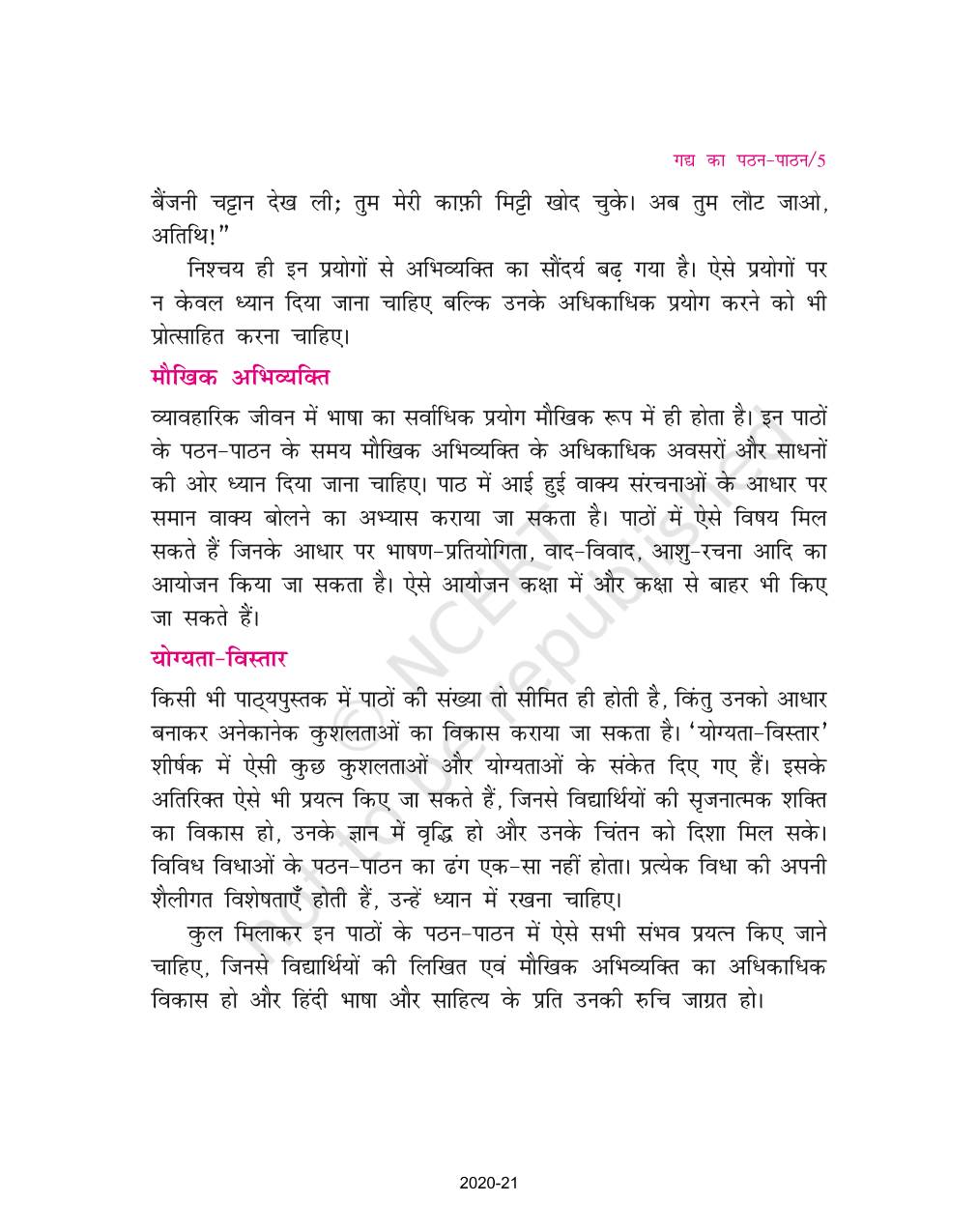 गद्य का पठन-पाठन/5

बैंजनी चट्टान देख ली; तुम मेरी काफ़ी मिट्टी खोद चुके। अब तुम लौट जाओ, अतिथि!"

निश्चय ही इन प्रयोगों से अभिव्यक्ति का सौंदर्य बढ़ गया है। ऐसे प्रयोगों पर न केवल ध्यान दिया जाना चाहिए बल्कि उनके अधिकाधिक प्रयोग करने को भी प्रोत्साहित करना चाहिए।

मौखिक अभिव्यक्ति

व्यावहारिक जीवन में भाषा का सर्वाधिक प्रयोग मौखिक रूप में ही होता है। इन पाठों के पठन-पाठन के समय मौखिक अभिव्यक्ति के अधिकाधिक अवसरों और साधनों की ओर ध्यान दिया जाना चाहिए। पाठ में आई हुई वाक्य संरचनाओं के आधार पर समान वाक्य बोलने का अभ्यास कराया जा सकता है। पाठों में ऐसे विषय मिल सकते हैं जिनके आधार पर भाषण-प्रतियोगिता, वाद-विवाद, आशु-रचना आदि का आयोजन किया जा सकता है। ऐसे आयोजन कक्षा में और कक्षा से बाहर भी किए जा सकते हैं।

योग्यता-विस्तार

किसी भी पाठ्यपुस्तक में पाठों की संख्या तो सीमित ही होती है, किंतु उनको आधार बनाकर अनेकानेक कुशलताओं का विकास कराया जा सकता है। 'योग्यता-विस्तार' शीर्षक में ऐसी कुछ कुशलताओं और योग्यताओं के संकेत दिए गए हैं। इसके अतिरिक्त ऐसे भी प्रयत्न किए जा सकते हैं, जिनसे विद्यार्थियों की सृजनात्मक शक्ति का विकास हो, उनके ज्ञान में वृद्धि हो और उनके चिंतन को दिशा मिल सके। विविध विधाओं के पठन-पाठन का ढंग एक-सा नहीं होता। प्रत्येक विधा की अपनी शैलीगत विशेषताएँ होती हैं, उन्हें ध्यान में रखना चाहिए।

कुल मिलाकर इन पाठों के पठन-पाठन में ऐसे सभी संभव प्रयत्न किए जाने चाहिए, जिनसे विद्यार्थियों की लिखित एवं मौखिक अभिव्यक्ति का अधिकाधिक विकास हो और हिंदी भाषा और साहित्य के प्रति उनकी रुचि जाग्रत हो।

© NCERT not to be republished

2020-21